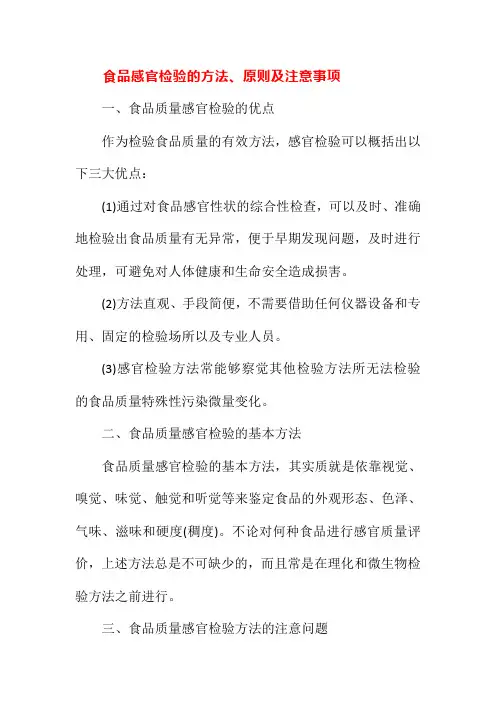 食品感官检验的方法、原则及注意事项

一、食品质量感官检验的优点

作为检验食品质量的有效方法，感官检验可以概括出以下三大优点：

(1)通过对食品感官性状的综合性检查，可以及时、准确地检验出食品质量有无异常，便于早期发现问题，及时进行处理，可避免对人体健康和生命安全造成损害。

(2)方法直观、手段简便，不需要借助任何仪器设备和专用、固定的检验场所以及专业人员。

(3)感官检验方法常能够察觉其他检验方法所无法检验的食品质量特殊性污染微量变化。

二、食品质量感官检验的基本方法

食品质量感官检验的基本方法，其实质就是依靠视觉、嗅觉、味觉、触觉和听觉等来鉴定食品的外观形态、色泽、气味、滋味和硬度(稠度)。不论对何种食品进行感官质量评价，上述方法总是不可缺少的，而且常是在理化和微生物检验方法之前进行。

三、食品质量感官检验方法的注意问题